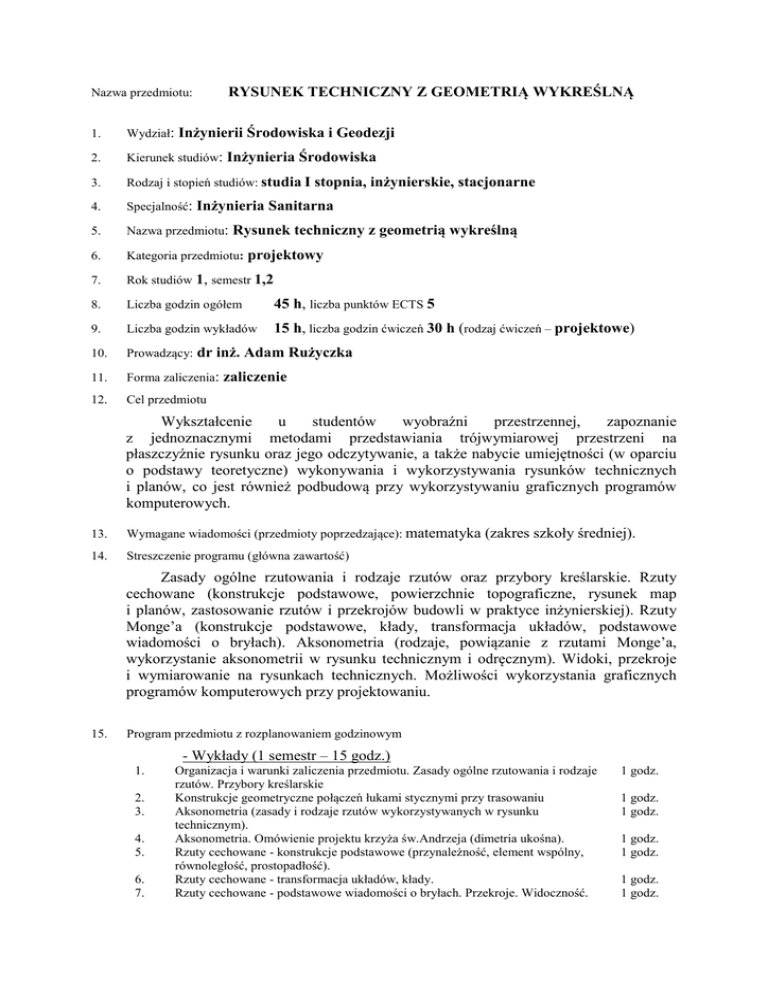 Nazwa przedmiotu: RYSUNEK TECHNICZNY Z GEOMETRIĄ WYKREŚLNĄ

1. Wydział: Inżynierii Środowiska i Geodezji

2. Kierunek studiów: Inżynieria Środowiska

3. Rodzaj i stopień studiów: studia I stopnia, inżynierskie, stacjonarne

4. Specjalność: Inżynieria Sanitarna

5. Nazwa przedmiotu: Rysunek techniczny z geometrią wykreślną

6. Kategoria przedmiotu: projektowy

7. Rok studiów 1, semestr 1,2

8. Liczba godzin ogółem 45 h, liczba punktów ECTS 5

9. Liczba godzin wykładów 15 h, liczba godzin ćwiczeń 30 h (rodzaj ćwiczeń – projektowe)

10. Prowadzący: dr inż. Adam Rużyczka

11. Forma zaliczenia: zaliczenie

12. Cel przedmiotu

Wykształcenie u studentów wyobraźni przestrzennej, zapoznanie z jednoznacznymi metodami przedstawiania trójwymiarowej przestrzeni na płaszczyźnie rysunku oraz jego odczytywanie, a także nabycie umiejętności (w oparciu o podstawy teoretyczne) wykonywania i wykorzystywania rysunków technicznych i planów, co jest również podbudową przy wykorzystywaniu graficznych programów komputerowych.

13. Wymagane wiadomości (przedmioty poprzedzające): matematyka (zakres szkoły średniej).

14. Streszczenie programu (główna zawartość)

Zasady ogólne rzutowania i rodzaje rzutów oraz przybory kreślarskie. Rzuty cechowane (konstrukcje podstawowe, powierzchnie topograficzne, rysunek map i planów, zastosowanie rzutów i przekrojów budowli w praktyce inżynierskiej). Rzuty Monge'a (konstrukcje podstawowe, kłady, transformacja układów, podstawowe wiadomości o bryłach). Aksonometria (rodzaje, powiązanie z rzutami Monge'a, wykorzystanie aksonometrii w rysunku technicznym i odręcznym). Widoki, przekroje i wymiarowanie na rysunkach technicznych. Możliwości wykorzystania graficznych programów komputerowych przy projektowaniu.

15. Program przedmiotu z rozplanowaniem godzinowym

- Wykłady (1 semestr – 15 godz.)

| | | |
|---|---|---|
| 1. | Organizacja i warunki zaliczenia przedmiotu. Zasady ogólne rzutowania i rodzaje rzutów. Przybory kreślarskie | 1 godz. |
| 2. | Konstrukcje geometryczne połączeń łukami stycznymi przy trasowaniu | 1 godz. |
| 3. | Aksonometria (zasady i rodzaje rzutów wykorzystywanych w rysunku technicznym). | 1 godz. |
| 4. | Aksonometria. Omówienie projektu krzyża św.Andrzeja (dimetria ukośna). | 1 godz. |
| 5. | Rzuty cechowane - konstrukcje podstawowe (przynależność, element wspólny, równoległość, prostopadłość). | 1 godz. |
| 6. | Rzuty cechowane - transformacja układów, kłady. | 1 godz. |
| 7. | Rzuty cechowane - podstawowe wiadomości o bryłach. Przekroje. Widoczność. | 1 godz. |